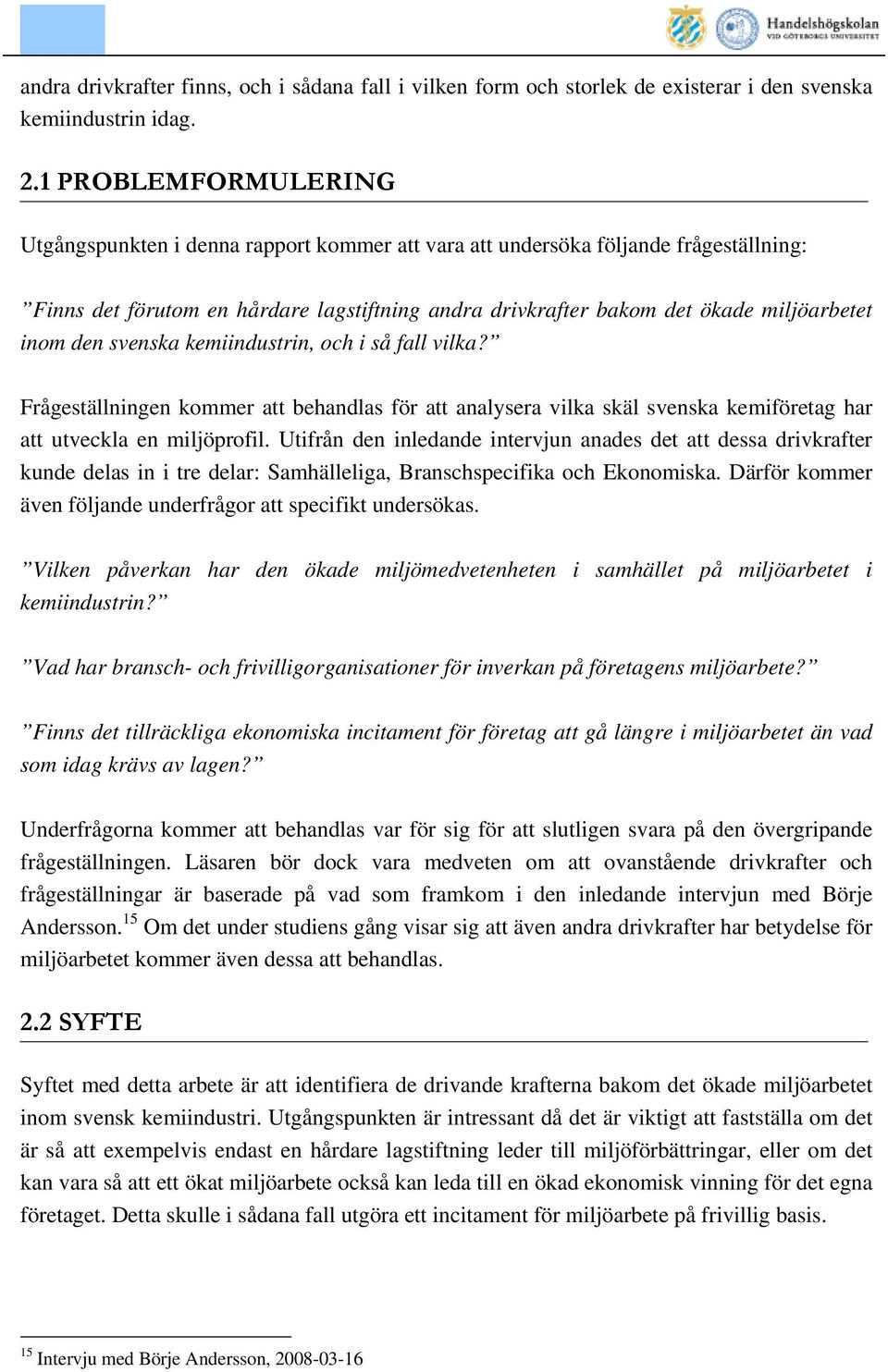 Handelshögskolan
VID GÖTEBORGS UNIVERSITET

andra drivkrafter finns, och i sådana fall i vilken form och storlek de existerar i den svenska kemiindustrin idag.

2.1 PROBLEMFORMULERING

Utgångspunkten i denna rapport kommer att vara att undersöka följande frågeställning:

”Finns det förutom en hårdare lagstiftning andra drivkrafter bakom det ökade miljöarbetet inom den svenska kemiindustrin, och i så fall vilka?”

Frågeställningen kommer att behandlas för att analysera vilka skäl svenska kemiföretag har att utveckla en miljöprofil. Utifrån den inledande intervjun anades det att dessa drivkrafter kunde delas in i tre delar: Samhälleliga, Branschspecifika och Ekonomiska. Därför kommer även följande underfrågor att specifikt undersökas.

”Vilken påverkan har den ökade miljömedvetenheten i samhället på miljöarbetet i kemiindustrin?”

”Vad har bransch- och frivilligorganisationer för inverkan på företagens miljöarbete?”

”Finns det tillräckliga ekonomiska incitament för företag att gå längre i miljöarbetet än vad som idag krävs av lagen?”

Underfrågorna kommer att behandlas var för sig för att slutligen svara på den övergripande frågeställningen. Läsaren bör dock vara medveten om att ovanstående drivkrafter och frågeställningar är baserade på vad som framkom i den inledande intervjun med Börje Andersson.$^{15}$ Om det under studiens gång visar sig att även andra drivkrafter har betydelse för miljöarbetet kommer även dessa att behandlas.

2.2 SYFTE

Syftet med detta arbete är att identifiera de drivande krafterna bakom det ökade miljöarbetet inom svensk kemiindustri. Utgångspunkten är intressant då det är viktigt att fastställa om det är så att exempelvis endast en hårdare lagstiftning leder till miljöförbättringar, eller om det kan vara så att ett ökat miljöarbete också kan leda till en ökad ekonomisk vinning för det egna företaget. Detta skulle i sådana fall utgöra ett incitament för miljöarbete på frivillig basis.

$^{15}$ Intervju med Börje Andersson, 2008-03-16